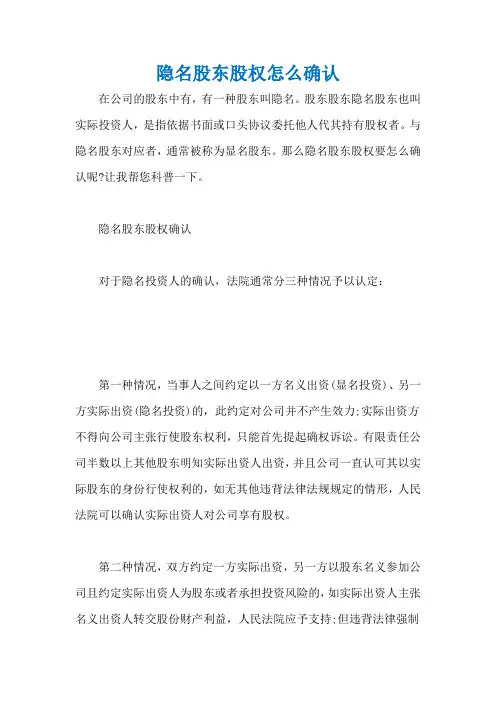 隐名股东股权怎么确认

在公司的股东中有，有一种股东叫隐名。股东股东隐名股东也叫实际投资人，是指依据书面或口头协议委托他人代其持有股权者。与隐名股东对应者，通常被称为显名股东。那么隐名股东股权要怎么确认呢?让我帮您科普一下。

隐名股东股权确认

对于隐名投资人的确认，法院通常分三种情况予以认定：

第一种情况，当事人之间约定以一方名义出资(显名投资)、另一方实际出资(隐名投资)的，此约定对公司并不产生效力;实际出资方不得向公司主张行使股东权利，只能首先提起确权诉讼。有限责任公司半数以上其他股东明知实际出资人出资，并且公司一直认可其以实际股东的身份行使权利的，如无其他违背法律法规规定的情形，人民法院可以确认实际出资人对公司享有股权。

第二种情况，双方约定一方实际出资，另一方以股东名义参加公司且约定实际出资人为股东或者承担投资风险的，如实际出资人主张名义出资人转交股份财产利益，人民法院应予支持;但违背法律强制